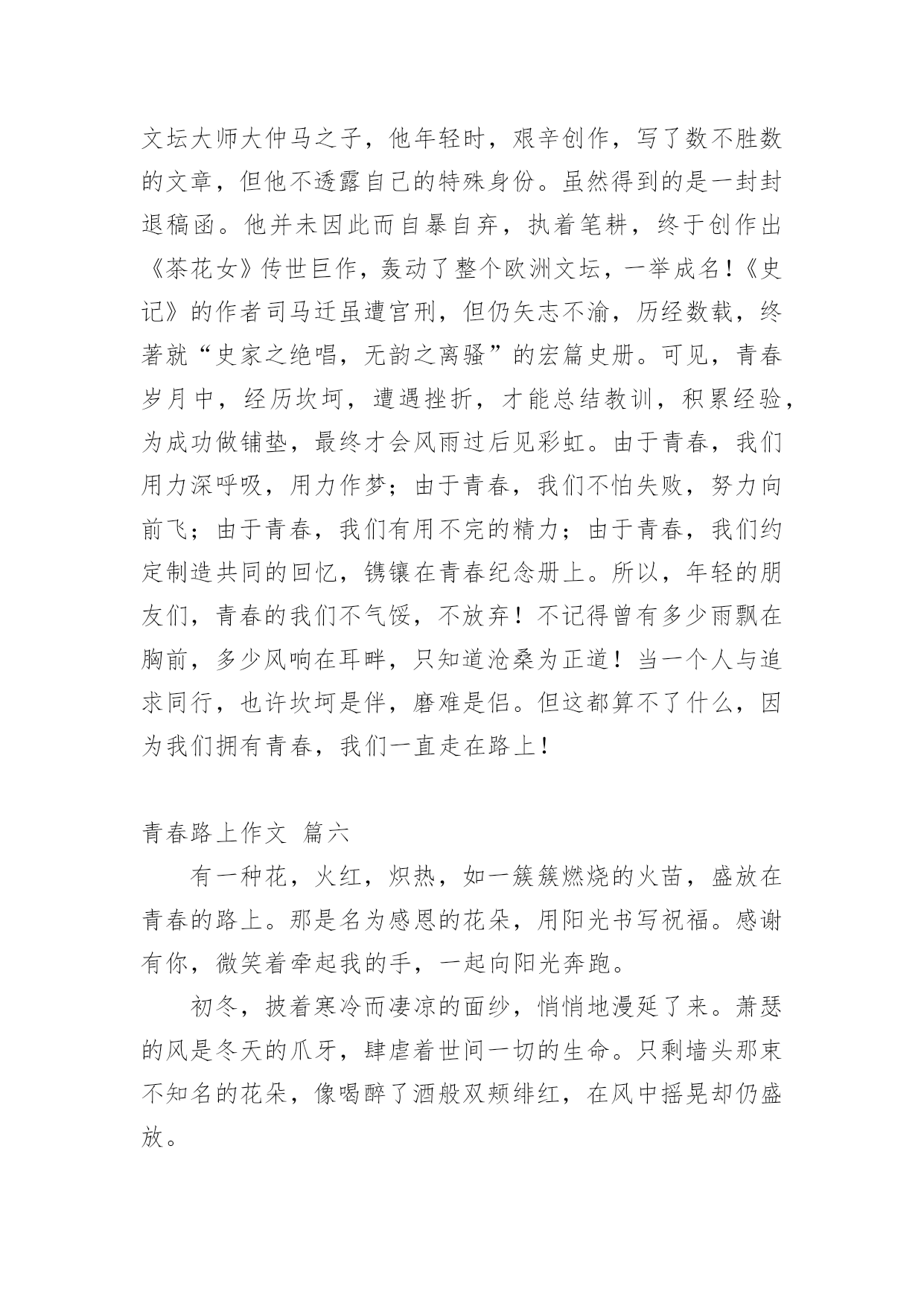 文坛大师大仲马之子，他年轻时，艰辛创作，写了数不胜数的文章，但他不透露自己的特殊身份。虽然得到的是一封封退稿函。他并未因此而自暴自弃，执着笔耕，终于创作出《茶花女》传世巨作，轰动了整个欧洲文坛，一举成名！《史记》的作者司马迁虽遭宫刑，但仍矢志不渝，历经数载，终著就“史家之绝唱，无韵之离骚”的宏篇史册。可见，青春岁月中，经历坎坷，遭遇挫折，才能总结教训，积累经验，为成功做铺垫，最终才会风雨过后见彩虹。由于青春，我们用力深呼吸，用力作梦；由于青春，我们不怕失败，努力向前飞；由于青春，我们有用不完的精力；由于青春，我们约定制造共同的回忆，镌镶在青春纪念册上。所以，年轻的朋友们，青春的我们不气馁，不放弃！不记得曾有多少雨飘在胸前，多少风响在耳畔，只知道沧桑为正道！当一个人与追求同行，也许坎坷是伴，磨难是侣。但这都算不了什么，因为我们拥有青春，我们一直走在路上！

青春路上作文 篇六

有一种花，火红，炽热，如一簇簇燃烧的火苗，盛放在青春的路上。那是名为感恩的花朵，用阳光书写祝福。感谢有你，微笑着牵起我的手，一起向阳光奔跑。

初冬，披着寒冷而凄凉的面纱，悄悄地漫延了来。萧瑟的风是冬天的爪牙，肆虐着世间一切的生命。只剩墙头那束不知名的花朵，像喝醉了酒般双颊绯红，在风中摇晃却仍盛放。